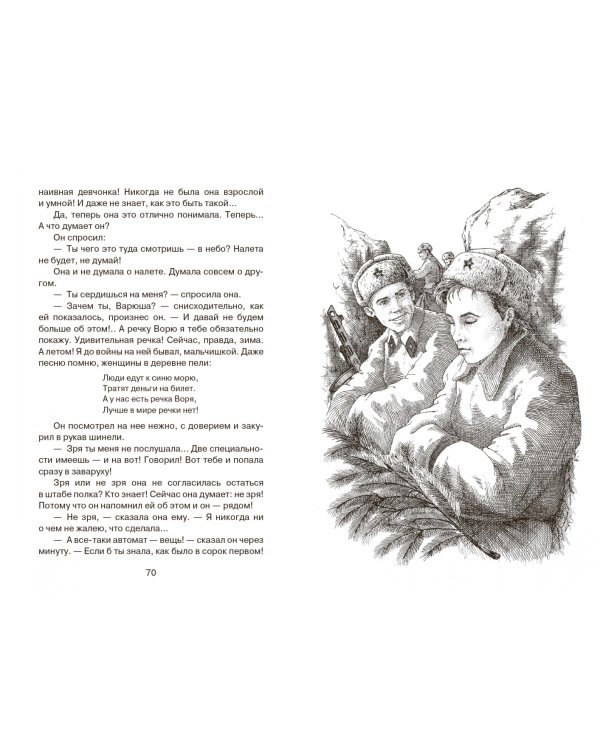 наивная девчонка! Никогда не была она взрослой и умной! И даже не знает, как это быть такой...

Да, теперь она это отлично понимала. Теперь... А что думает он?

Он спросил:

— Ты чего это туда смотришь — в небо? Налета не будет, не думай!

Она и не думала о налете. Думала совсем о другом.

— Ты сердишься на меня? — спросила она.

— Зачем ты, Варюша? — снисходительно, как ей показалось, произнес он. — И давай не будем больше об этом!.. А речку Ворю я тебе обязательно покажу. Удивительная речка! Сейчас, правда, зима. А летом! Я до войны на ней бывал, мальчишкой. Даже песню помню, женщины в деревне пели:

Люди едут к синю морю,
Тратят деньги на билет.
А у нас есть речка Воря,
Лучше в мире речки нет!

Он посмотрел на нее нежно, с доверием и закурил в рукав шинели.

— Зря ты меня не послушала... Две специальности имеешь — и на вот! Говорил! Вот тебе и попала сразу в заваруху!

Зря или не зря она не согласилась остаться в штабе полка? Кто знает! Сейчас она думает: не зря! Потому что он напомнил ей об этом и он — рядом!

— Не зря, — сказала она ему. — Я никогда ни о чем не жалею, что сделала...

— А все-таки автомат — вещь! — сказал он через минуту. — Если б ты знала, как было в сорок первом!

70